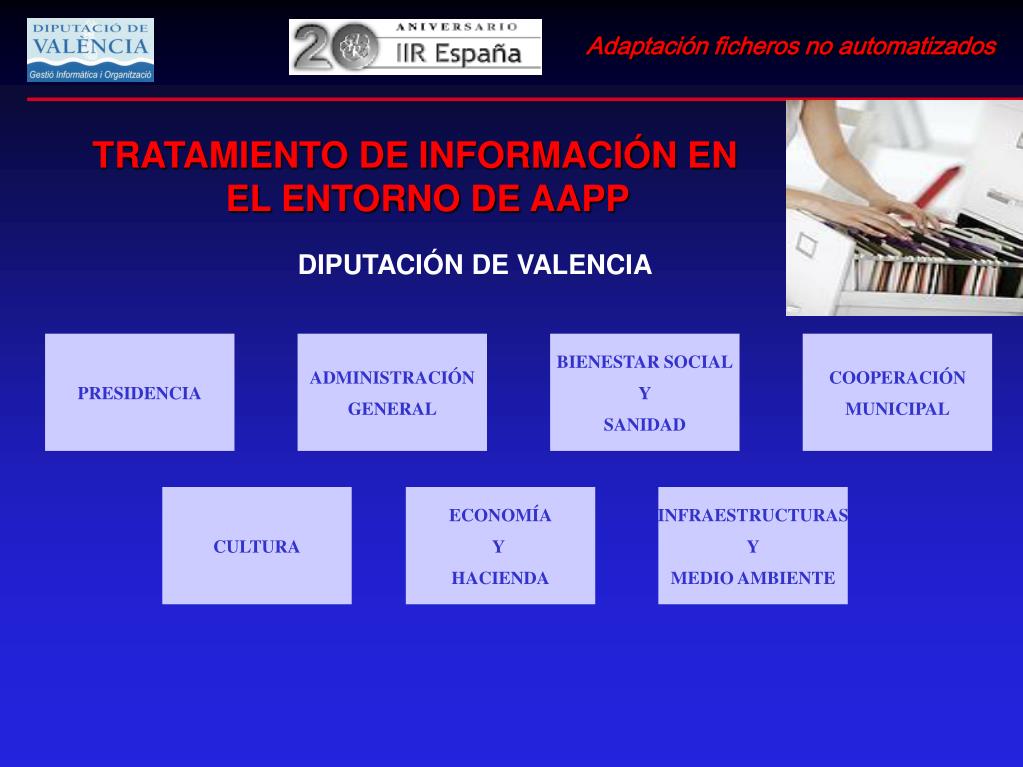 DIPUTACIÓ DE VALÈNCIA
Gestió Informàtica i Organització

20 ANIVERSARIO IIR España

Adaptación ficheros no automatizados

TRATAMIENTO DE INFORMACIÓN EN EL ENTORNO DE AAPP

DIPUTACIÓN DE VALENCIA

PRESIDENCIA

ADMINISTRACIÓN GENERAL

BIENESTAR SOCIAL Y SANIDAD

COOPERACIÓN MUNICIPAL

CULTURA

ECONOMÍA Y HACIENDA

INFRAESTRUCTURAS Y MEDIO AMBIENTE